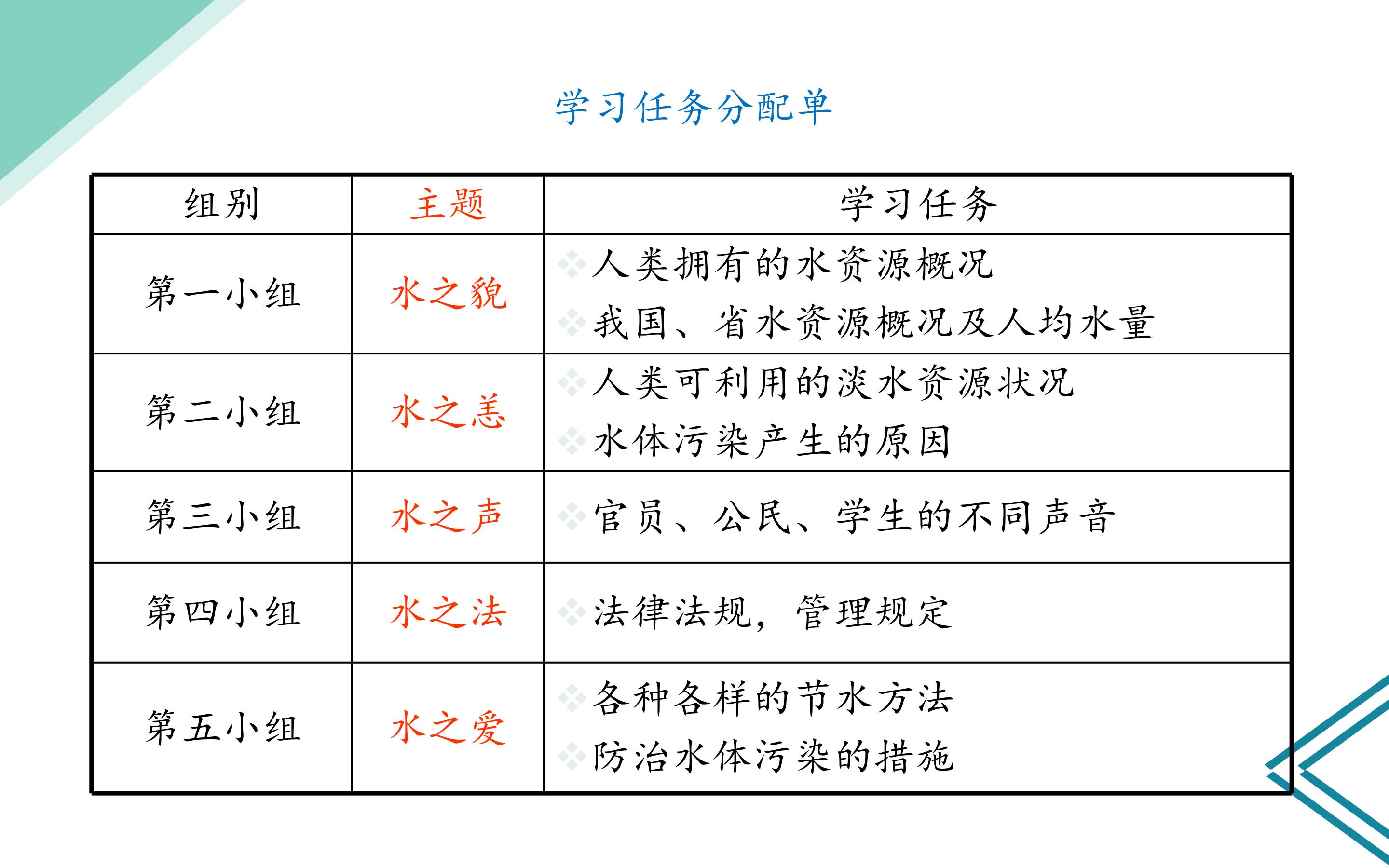 学习任务分配单

| 组别 | 主题 | 学习任务 |
|---|---|---|
| 第一小组 | 水之貌 | ❖人类拥有的水资源概况 ❖我国、省水资源概况及人均水量 |
| 第二小组 | 水之恙 | ❖人类可利用的淡水资源状况 ❖水体污染产生的原因 |
| 第三小组 | 水之声 | ❖官员、公民、学生的不同声音 |
| 第四小组 | 水之法 | ❖法律法规，管理规定 |
| 第五小组 | 水之爱 | ❖各种各样的节水方法 ❖防治水体污染的措施 |